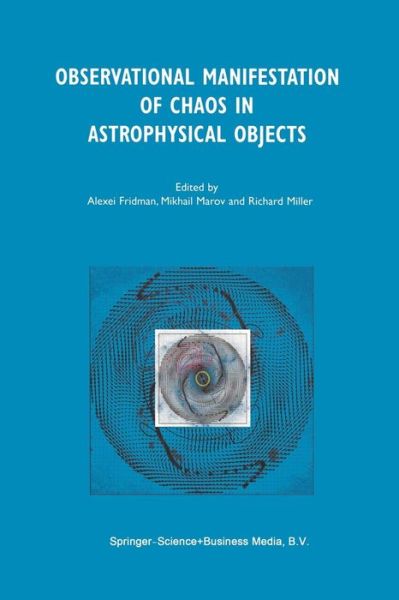 OBSERVATIONAL MANIFESTATION OF CHAOS IN ASTROPHYSICAL OBJECTS

Edited by
Alexei Fridman, Mikhail Marov and Richard Miller

Springer-Science+Business Media, B.V.